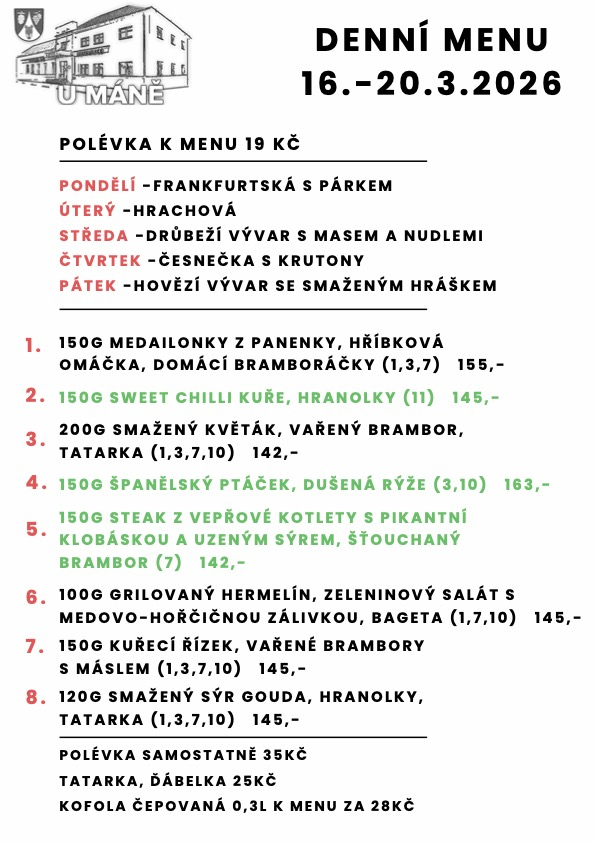 U MÁNĚ

DENNÍ MENU
16.-20.3.2026

POLÉVKA K MENU 19 KČ

PONDĚLÍ -FRANKFURTSKÁ S PÁRKEM
ÚTERÝ -HRACHOVÁ
STŘEDA -DRŮBEŽÍ VÝVAR S MASEM A NUDLEMI
ČTVRTEK -ČESNEČKA S KRUTONY
PÁTEK -HOVĚZÍ VÝVAR SE SMAŽENÝM HRÁŠKEM

1. 150G MEDAILONKY Z PANENKY, HŘÍBKOVÁ OMÁČKA, DOMÁCÍ BRAMBORÁČKY (1,3,7) 155,-
2. 150G SWEET CHILLI KUŘE, HRANOLKY (11) 145,-
3. 200G SMAŽENÝ KVĚTÁK, VAŘENÝ BRAMBOR, TATARKA (1,3,7,10) 142,-
4. 150G ŠPANĚLSKÝ PTÁČEK, DUŠENÁ RÝŽE (3,10) 163,-
5. 150G STEAK Z VEPŘOVÉ KOTLETY S PIKANTNÍ KLOBÁSKOU A UZENÝM SÝREM, ŠŤOUCHANÝ BRAMBOR (7) 142,-
6. 100G GRILOVANÝ HERMELÍN, ZELENINOVÝ SALÁT S MEDOVO-HOŘČIČNOU ZÁLIVKOU, BAGETA (1,7,10) 145,-
7. 150G KUŘECÍ ŘÍZEK, VAŘENÉ BRAMBORY S MÁSLEM (1,3,7,10) 145,-
8. 120G SMAŽENÝ SÝR GOUDA, HRANOLKY, TATARKA (1,3,7,10) 145,-

POLÉVKA SAMOSTATNĚ 35KČ
TATARKA, ĎÁBELKA 25KČ
KOFOLA ČEPOVANÁ 0,3L K MENU ZA 28KČ